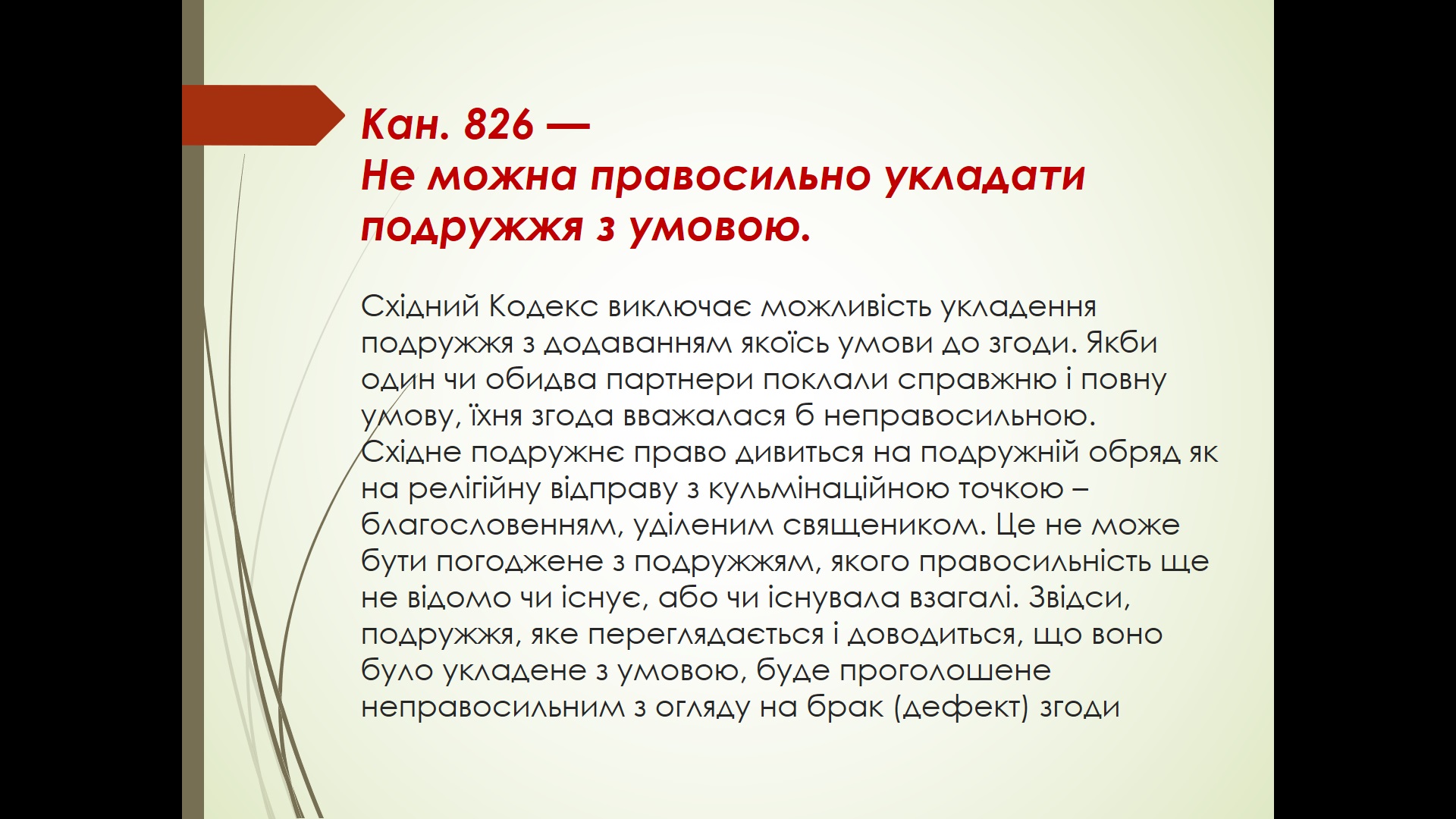 Кан. 826 —
Не можна правосильно укладати подружжя з умовою.

Східний Кодекс виключає можливість укладення подружжя з додаванням якоїсь умови до згоди. Якби один чи обидва партнери поклали справжню і повну умову, їхня згода вважалася б неправосильною. Східне подружнє право дивиться на подружній обряд як на релігійну відправу з кульмінаційною точкою – благословенням, уділеним священиком. Це не може бути погоджене з подружжям, якого правосильність ще не відомо чи існує, або чи існувала взагалі. Звідси, подружжя, яке переглядається і доводиться, що воно було укладене з умовою, буде проголошене неправосильним з огляду на брак (дефект) згоди